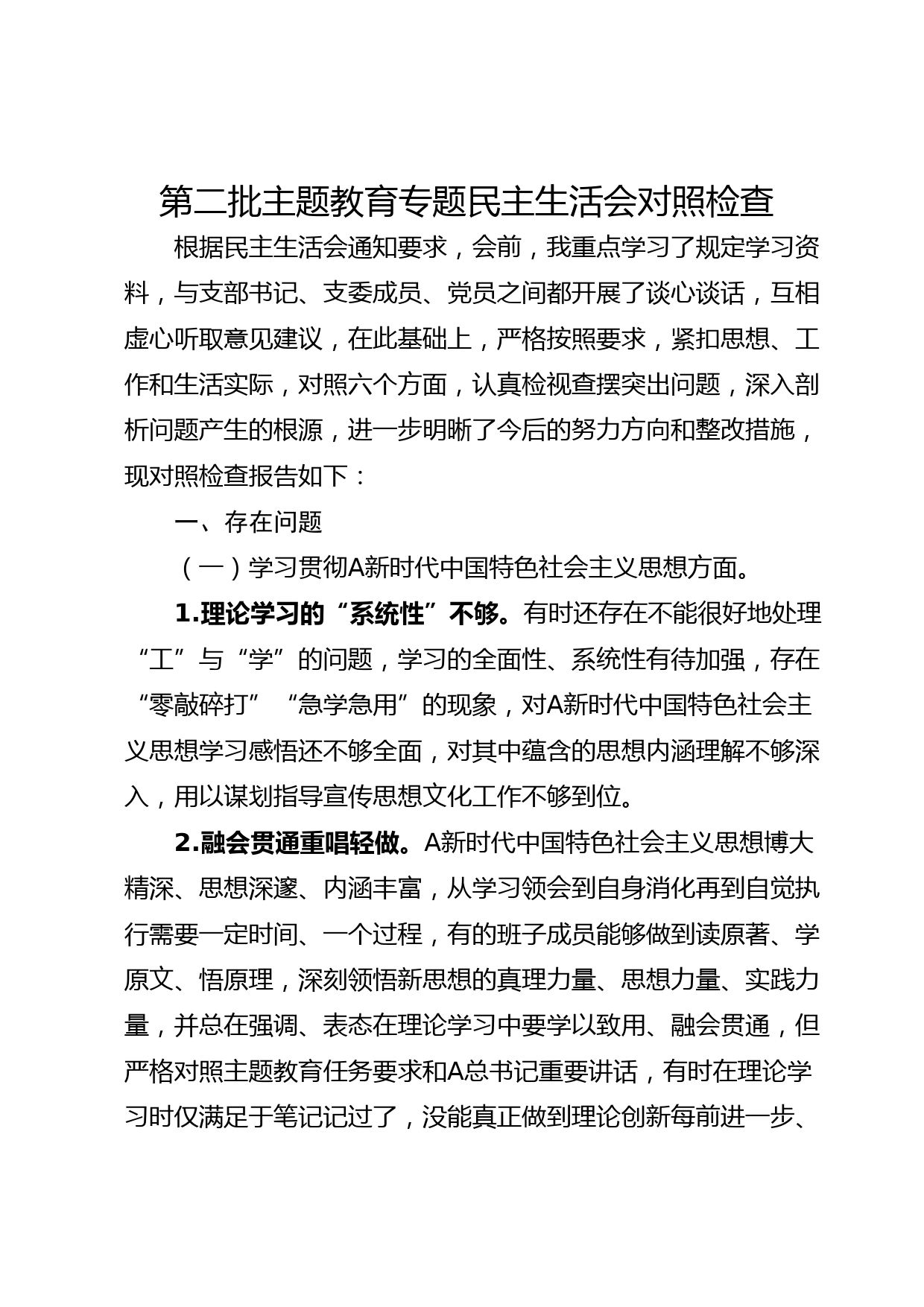 第二批主题教育专题民主生活会对照检查

根据民主生活会通知要求，会前，我重点学习了规定学习资料，与支部书记、支委成员、党员之间都开展了谈心谈话，互相虚心听取意见建议，在此基础上，严格按照要求，紧扣思想、工作和生活实际，对照六个方面，认真检视查摆突出问题，深入剖析问题产生的根源，进一步明晰了今后的努力方向和整改措施，现对照检查报告如下：

一、存在问题

（一）学习贯彻A新时代中国特色社会主义思想方面。

1.理论学习的“系统性”不够。有时还存在不能很好地处理“工”与“学”的问题，学习的全面性、系统性有待加强，存在“零敲碎打”“急学急用”的现象，对A新时代中国特色社会主义思想学习感悟还不够全面，对其中蕴含的思想内涵理解不够深入，用以谋划指导宣传思想文化工作不够到位。

2.融会贯通重唱轻做。A新时代中国特色社会主义思想博大精深、思想深邃、内涵丰富，从学习领会到自身消化再到自觉执行需要一定时间、一个过程，有的班子成员能够做到读原著、学原文、悟原理，深刻领悟新思想的真理力量、思想力量、实践力量，并总在强调、表态在理论学习中要学以致用、融会贯通，但严格对照主题教育任务要求和A总书记重要讲话，有时在理论学习时仅满足于笔记记过了，没能真正做到理论创新每前进一步、